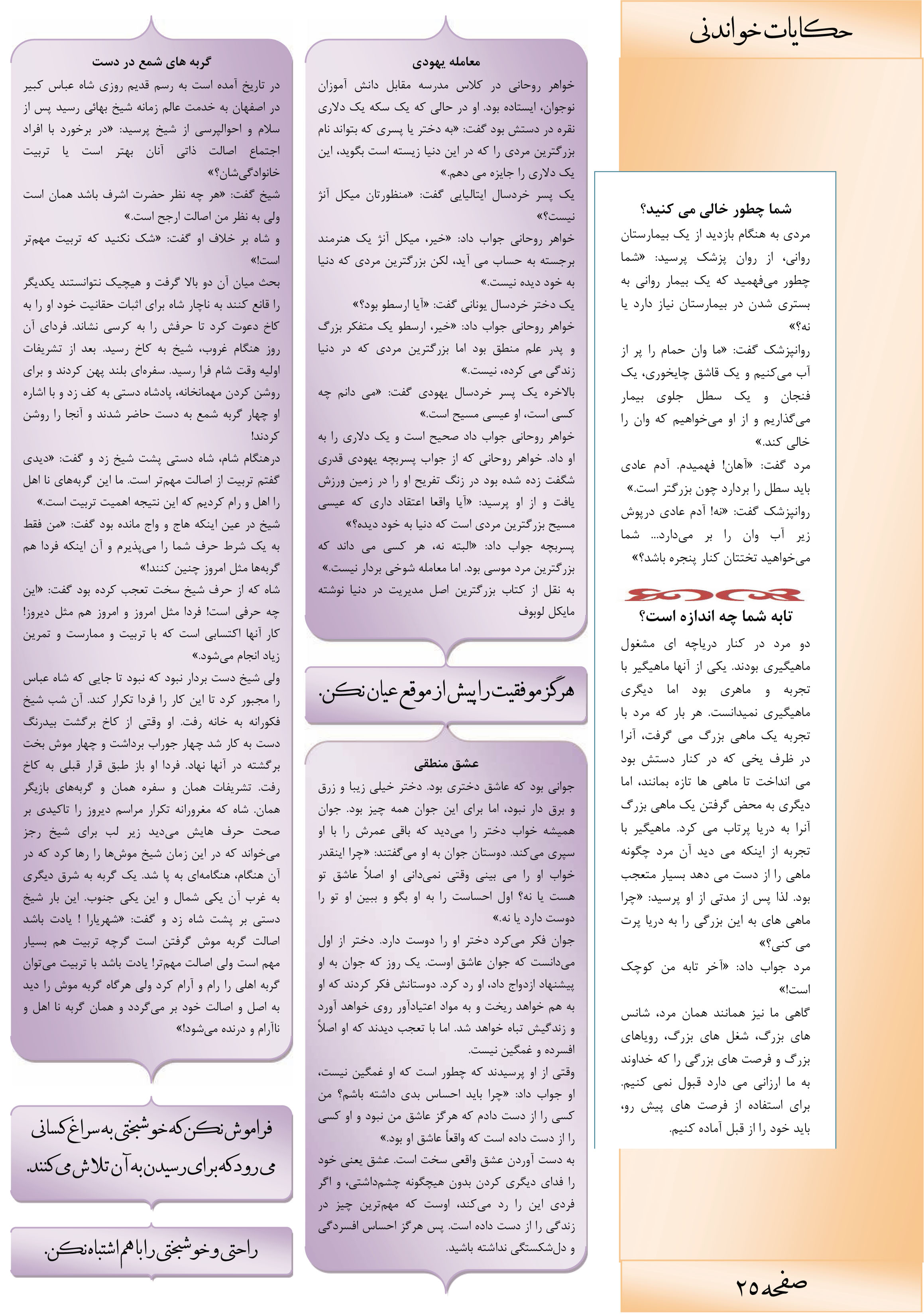 حکایات خواندنی

شما چطور خالی می کنید؟

مردی به هنگام بازدید از یک بیمارستان روانی، از روان پزشک پرسید: «شما چطور می‌فهمید که یک بیمار روانی به بستری شدن در بیمارستان نیاز دارد یا نه؟»

روانپزشک گفت: «ما وان حمام را پر از آب می‌کنیم و یک قاشق چایخوری، یک فنجان و یک سطل جلوی بیمار می‌گذاریم و از او می‌خواهیم که وان را خالی کند.»

مرد گفت: «آهان! فهمیدم. آدم عادی باید سطل را بردارد چون بزرگتر است.»

روانپزشک گفت: «نه! آدم عادی درپوش زیر آب وان را بر می‌دارد... شما می‌خواهید تختتان کنار پنجره باشد؟»

تابه شما چه اندازه است؟

دو مرد در کنار دریاچه ای مشغول ماهیگیری بودند. یکی از آنها ماهیگیر با تجربه و ماهری بود اما دیگری ماهیگیری نمیدانست. هر بار که مرد با تجربه یک ماهی بزرگ می گرفت، آنرا در ظرف یخی که در کنار دستش بود می انداخت تا ماهی ها تازه بمانند، اما دیگری به محض گرفتن یک ماهی بزرگ آنرا به دریا پرتاب می کرد. ماهیگیر با تجربه از اینکه می دید آن مرد چگونه ماهی را از دست می دهد بسیار متعجب بود. لذا پس از مدتی از او پرسید: «چرا ماهی های به این بزرگی را به دریا پرت می کنی؟»

مرد جواب داد: «آخر تابه من کوچک است!»

گاهی ما نیز همانند همان مرد، شانس های بزرگ، شغل های بزرگ، رویاهای بزرگ و فرصت های بزرگی را که خداوند به ما ارزانی می دارد قبول نمی کنیم. برای استفاده از فرصت های پیش رو، باید خود را از قبل آماده کنیم.

صفحه ۲۵

معامله یهودی

خواهر روحانی در کلاس مدرسه مقابل دانش آموزان نوجوان، ایستاده بود. او در حالی که یک سکه یک دلاری نقره در دستش بود گفت: «به دختر یا پسری که بتواند نام بزرگترین مردی را که در این دنیا زیسته است بگوید، این یک دلاری را جایزه می دهم.»

یک پسر خردسال ایتالیایی گفت: «منظورتان میکل آنژ نیست؟»

خواهر روحانی جواب داد: «خیر، میکل آنژ یک هنرمند برجسته به حساب می آید، لکن بزرگترین مردی که دنیا به خود دیده نیست.»

یک دختر خردسال یونانی گفت: «آیا ارسطو بود؟»

خواهر روحانی جواب داد: «خیر، ارسطو یک متفکر بزرگ و پدر علم منطق بود اما بزرگترین مردی که در دنیا زندگی می کرده، نیست.»

بالاخره یک پسر خردسال یهودی گفت: «می دانم چه کسی است، او عیسی مسیح است.»

خواهر روحانی جواب داد صحیح است و یک دلاری را به او داد. خواهر روحانی که از جواب پسربچه یهودی قدری شگفت زده شده بود در زنگ تفریح او را در زمین ورزش یافت و از او پرسید: «آیا واقعا اعتقاد داری که عیسی مسیح بزرگترین مردی است که دنیا به خود دیده؟»

پسربچه جواب داد: «البته نه، هر کسی می داند که بزرگترین مرد موسی بود. اما معامله شوخی بردار نیست.»

به نقل از کتاب بزرگترین اصل مدیریت در دنیا نوشته مایکل لوبوف

هرگز موفقیت را پیش از موقع عیان نکن.

عشق منطقی

جوانی بود که عاشق دختری بود. دختر خیلی زیبا و زرق و برق دار نبود، اما برای این جوان همه چیز بود. جوان همیشه خواب دختر را می‌دید که باقی عمرش را با او سپری می‌کند. دوستان جوان به او می‌گفتند: «چرا اینقدر خواب او را می بینی وقتی نمی‌دانی او اصلاً عاشق تو هست یا نه؟ اول احساست را به او بگو و ببین او تو را دوست دارد یا نه.»

جوان فکر می‌کرد دختر او را دوست دارد. دختر از اول می‌دانست که جوان عاشق اوست. یک روز که جوان به او پیشنهاد ازدواج داد، او رد کرد. دوستانش فکر کردند که او به هم خواهد ریخت و به مواد اعتیادآور روی خواهد آورد و زندگیش تباه خواهد شد. اما با تعجب دیدند که او اصلاً افسرده و غمگین نیست.

وقتی از او پرسیدند که چطور است که او غمگین نیست، او جواب داد: «چرا باید احساس بدی داشته باشم؟ من کسی را از دست دادم که هرگز عاشق من نبود و او کسی را از دست داده است که واقعاً عاشق او بود.»

به دست آوردن عشق واقعی سخت است. عشق یعنی خود را فدای دیگری کردن بدون هیچگونه چشم‌داشتی، و اگر فردی این را رد می‌کند، اوست که مهم‌ترین چیز در زندگی را از دست داده است. پس هرگز احساس افسردگی و دل‌شکستگی نداشته باشید.

گربه های شمع در دست

در تاریخ آمده است به رسم قدیم روزی شاه عباس کبیر در اصفهان به خدمت عالم زمانه شیخ بهائی رسید پس از سلام و احوالپرسی از شیخ پرسید: «در برخورد با افراد اجتماع اصالت ذاتی آنان بهتر است یا تربیت خانوادگی‌شان؟»

شیخ گفت: «هر چه نظر حضرت اشرف باشد همان است ولی به نظر من اصالت ارجح است.»

و شاه بر خلاف او گفت: «شک نکنید که تربیت مهم‌تر است!»

بحث میان آن دو بالا گرفت و هیچیک نتوانستند یکدیگر را قانع کنند به ناچار شاه برای اثبات حقانیت خود او را به کاخ دعوت کرد تا حرفش را به کرسی نشاند. فردای آن روز هنگام غروب، شیخ به کاخ رسید. بعد از تشریفات اولیه وقت شام فرا رسید. سفره‌ای بلند پهن کردند و برای روشن کردن مهمانخانه، پادشاه دستی به کف زد و با اشاره او چهار گربه شمع به دست حاضر شدند و آنجا را روشن کردند!

درهنگام شام، شاه دستی پشت شیخ زد و گفت: «دیدی گفتم تربیت از اصالت مهم‌تر است. ما این گربه‌های نا اهل را اهل و رام کردیم که این نتیجه اهمیت تربیت است.»

شیخ در عین اینکه هاج و واج مانده بود گفت: «من فقط به یک شرط حرف شما را می‌پذیرم و آن اینکه فردا هم گربه‌ها مثل امروز چنین کنند!»

شاه که از حرف شیخ سخت تعجب کرده بود گفت: «این چه حرفی است! فردا مثل امروز و امروز هم مثل دیروز! کار آنها اکتسابی است که با تربیت و ممارست و تمرین زیاد انجام می‌شود.»

ولی شیخ دست بردار نبود که نبود تا جایی که شاه عباس را مجبور کرد تا این کار را فردا تکرار کند. آن شب شیخ فکورانه به خانه رفت. او وقتی از کاخ برگشت بیدرنگ دست به کار شد چهار جوراب برداشت و چهار موش بخت برگشته در آنها نهاد. فردا او باز طبق قرار قبلی به کاخ رفت. تشریفات همان و سفره همان و گربه‌های بازیگر همان. شاه که مغرورانه تکرار مراسم دیروز را تاکیدی بر صحت حرف هایش می‌دید زیر لب برای شیخ رجز می‌خواند که در این زمان شیخ موش‌ها را رها کرد که در آن هنگام، هنگامه‌ای به پا شد. یک گربه به شرق دیگری به غرب آن یکی شمال و این یکی جنوب. این بار شیخ دستی بر پشت شاه زد و گفت: «شهریارا ! یادت باشد اصالت گربه موش گرفتن است گرچه تربیت هم بسیار مهم است ولی اصالت مهم‌تر! یادت باشد با تربیت می‌توان گربه اهلی را رام و آرام کرد ولی هرگاه گربه موش را دید به اصل و اصالت خود بر می‌گردد و همان گربه نا اهل و ناآرام و درنده می‌شود!»

فراموش نکن که خوشبختی به سراغ کسانی می رود که برای رسیدن به آن تلاش می کنند.

راحتی و خوشبختی را با هم اشتباه نکن.